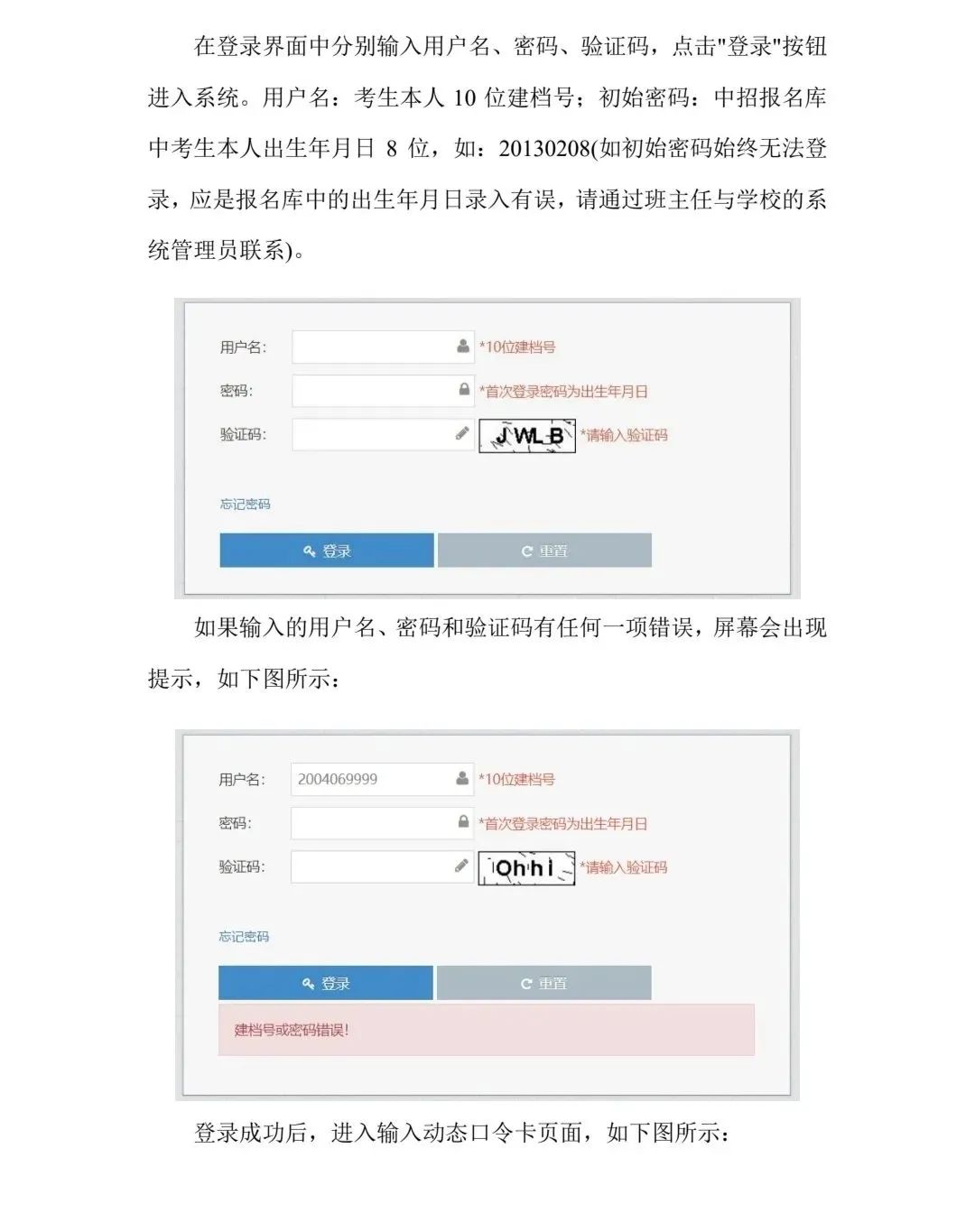 在登录界面中分别输入用户名、密码、验证码，点击"登录"按钮进入系统。用户名：考生本人 10 位建档号；初始密码：中招报名库中考生本人出生年月日 8 位，如：20130208(如初始密码始终无法登录，应是报名库中的出生年月日录入有误，请通过班主任与学校的系统管理员联系)。

用户名: *10位建档号
密码: *首次登录密码为出生年月日
验证码: JWLB *请输入验证码
忘记密码
登录 重置

如果输入的用户名、密码和验证码有任何一项错误，屏幕会出现提示，如下图所示：

用户名: 2004069999 *10位建档号
密码: *首次登录密码为出生年月日
验证码: Ohhl *请输入验证码
忘记密码
登录 重置
建档号或密码错误!

登录成功后，进入输入动态口令卡页面，如下图所示：